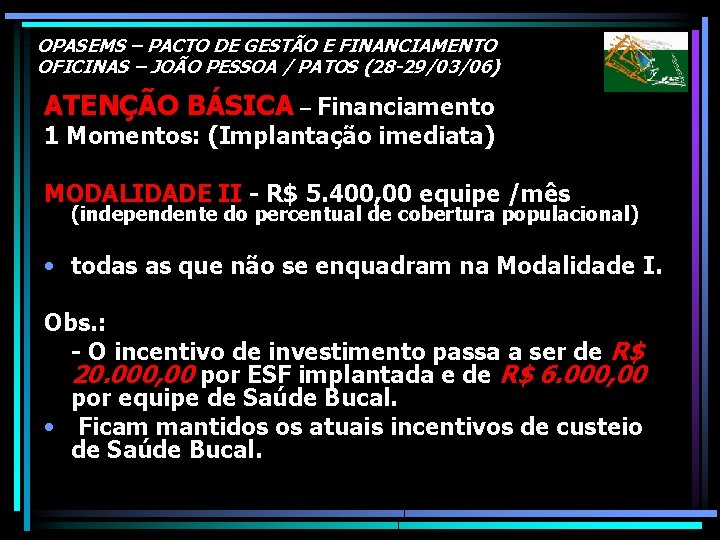 OPASEMS – PACTO DE GESTÃO E FINANCIAMENTO
OFICINAS – JOÃO PESSOA / PATOS (28-29/03/06)

ATENÇÃO BÁSICA – Financiamento
1 Momentos: (Implantação imediata)

MODALIDADE II - R$ 5.400,00 equipe /mês
(independente do percentual de cobertura populacional)

• todas as que não se enquadram na Modalidade I.

Obs.:
- O incentivo de investimento passa a ser de R$ 20.000,00 por ESF implantada e de R$ 6.000,00 por equipe de Saúde Bucal.
• Ficam mantidos os atuais incentivos de custeio de Saúde Bucal.